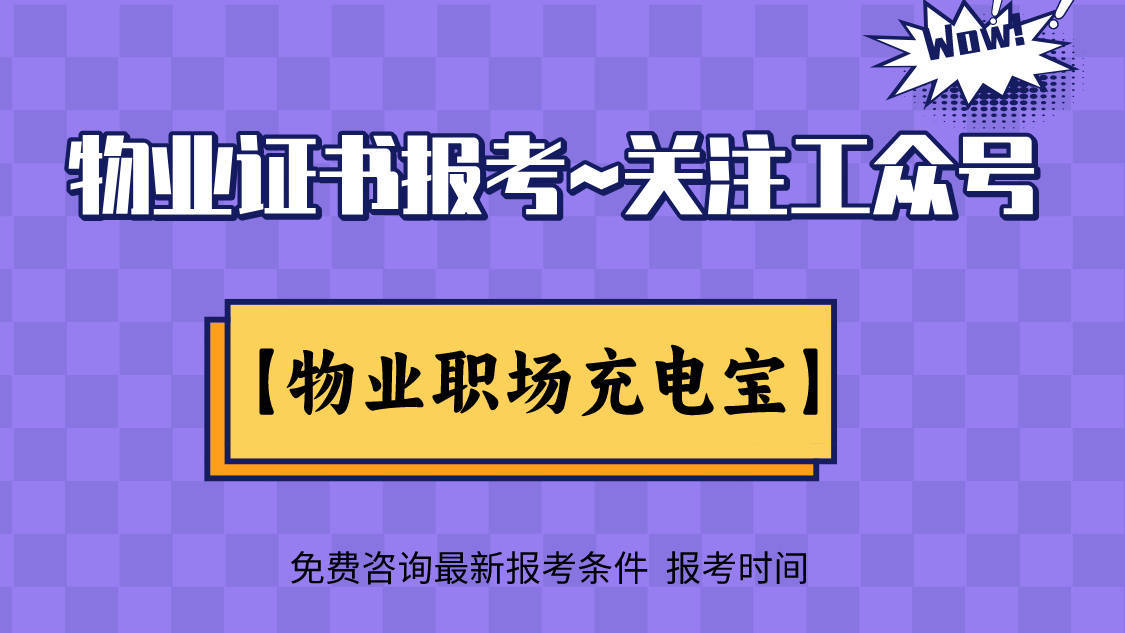 WOW!

物业证书报考~关注工众号

【物业职场充电宝】

免费咨询最新报考条件 报考时间